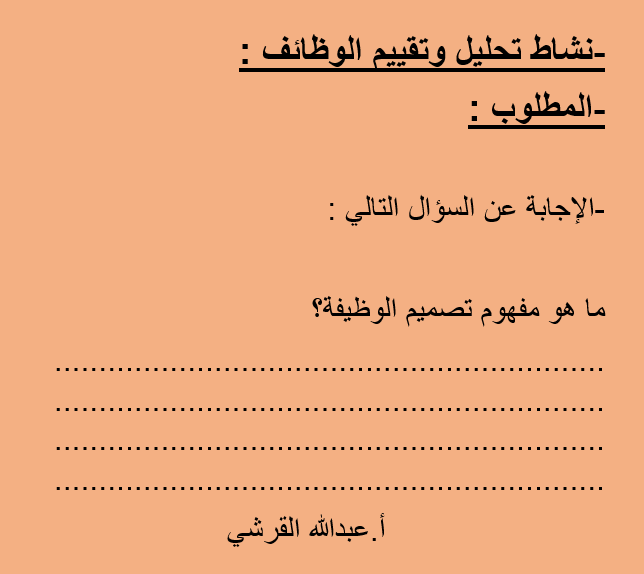 -نشاط تحليل وتقييم الوظائف :

-المطلوب :

-الإجابة عن السؤال التالي :

ما هو مفهوم تصميم الوظيفة؟

............................................................
............................................................
............................................................
............................................................

أ.عبدالله القرشي